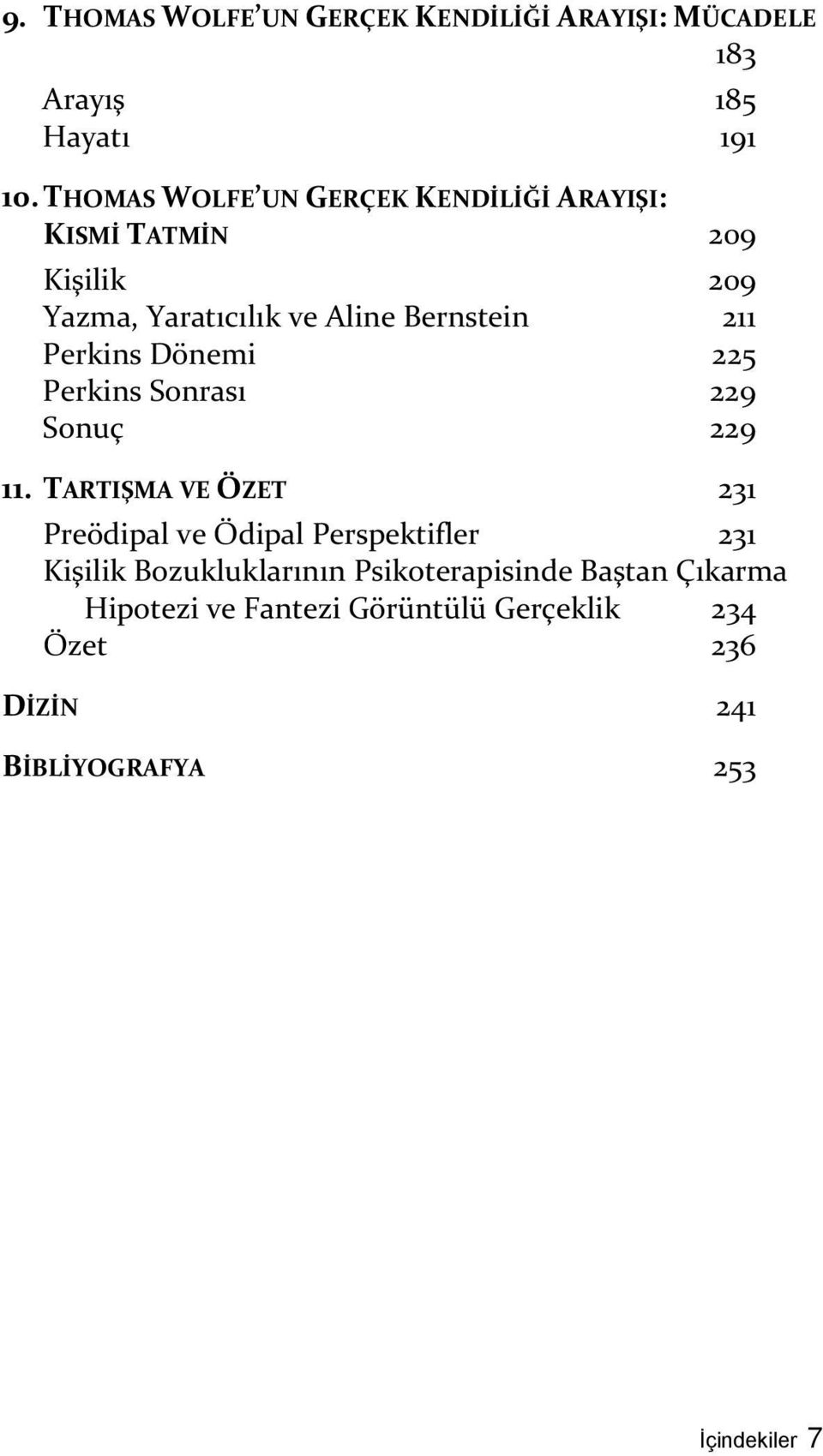 9. THOMAS WOLFE'UN GERÇEK KENDİLİĞİ ARAYIŞI: MÜCADELE 183

Arayış 185
Hayatı 191

10. THOMAS WOLFE'UN GERÇEK KENDİLİĞİ ARAYIŞI: KISMİ TATMİN 209

Kişilik 209
Yazma, Yaratıcılık ve Aline Bernstein 211
Perkins Dönemi 225
Perkins Sonrası 229
Sonuç 229

11. TARTIŞMA VE ÖZET 231

Preödipal ve Ödipal Perspektifler 231
Kişilik Bozukluklarının Psikoterapisinde Baştan Çıkarma Hipotezi ve Fantezi Görüntülü Gerçeklik 234
Özet 236

DİZİN 241

BİBLİYOGRAFYA 253

İçindekiler 7